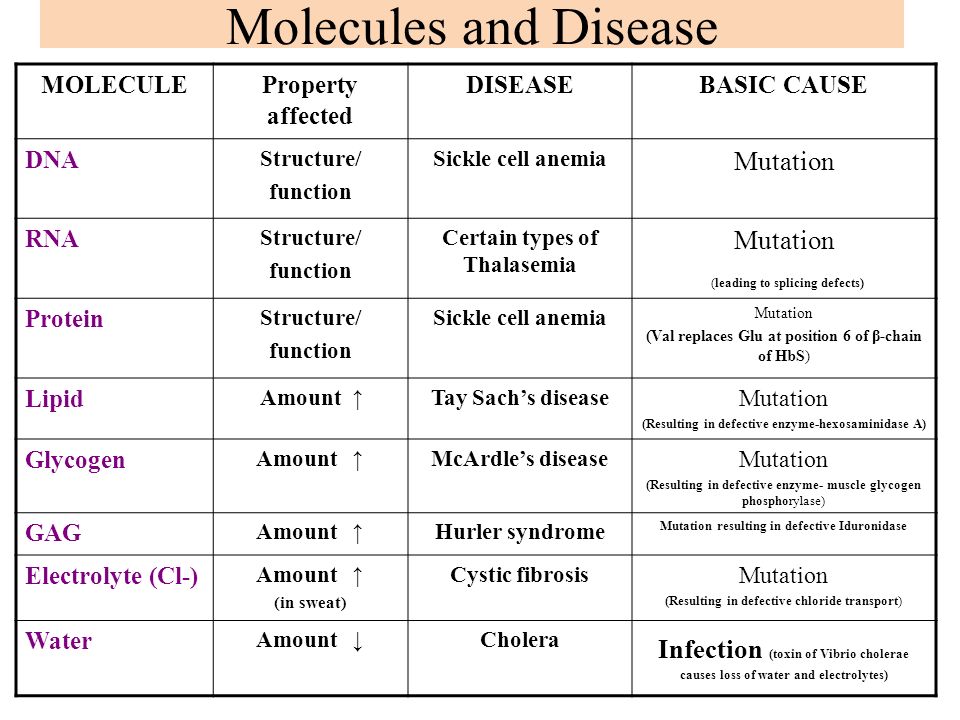 Molecules and Disease

| MOLECULE | Property affected | DISEASE | BASIC CAUSE |
|---|---|---|---|
| DNA | Structure/ function | Sickle cell anemia | Mutation |
| RNA | Structure/ function | Certain types of Thalasemia | Mutation (leading to splicing defects) |
| Protein | Structure/ function | Sickle cell anemia | Mutation (Val replaces Glu at position 6 of β-chain of HbS) |
| Lipid | Amount ↑ | Tay Sach's disease | Mutation (Resulting in defective enzyme-hexosaminidase A) |
| Glycogen | Amount ↑ | McArdle's disease | Mutation (Resulting in defective enzyme- muscle glycogen phosphorylase) |
| GAG | Amount ↑ | Hurler syndrome | Mutation resulting in defective Iduronidase |
| Electrolyte (Cl-) | Amount ↑ (in sweat) | Cystic fibrosis | Mutation (Resulting in defective chloride transport) |
| Water | Amount ↓ | Cholera | Infection (toxin of Vibrio cholerae causes loss of water and electrolytes) |